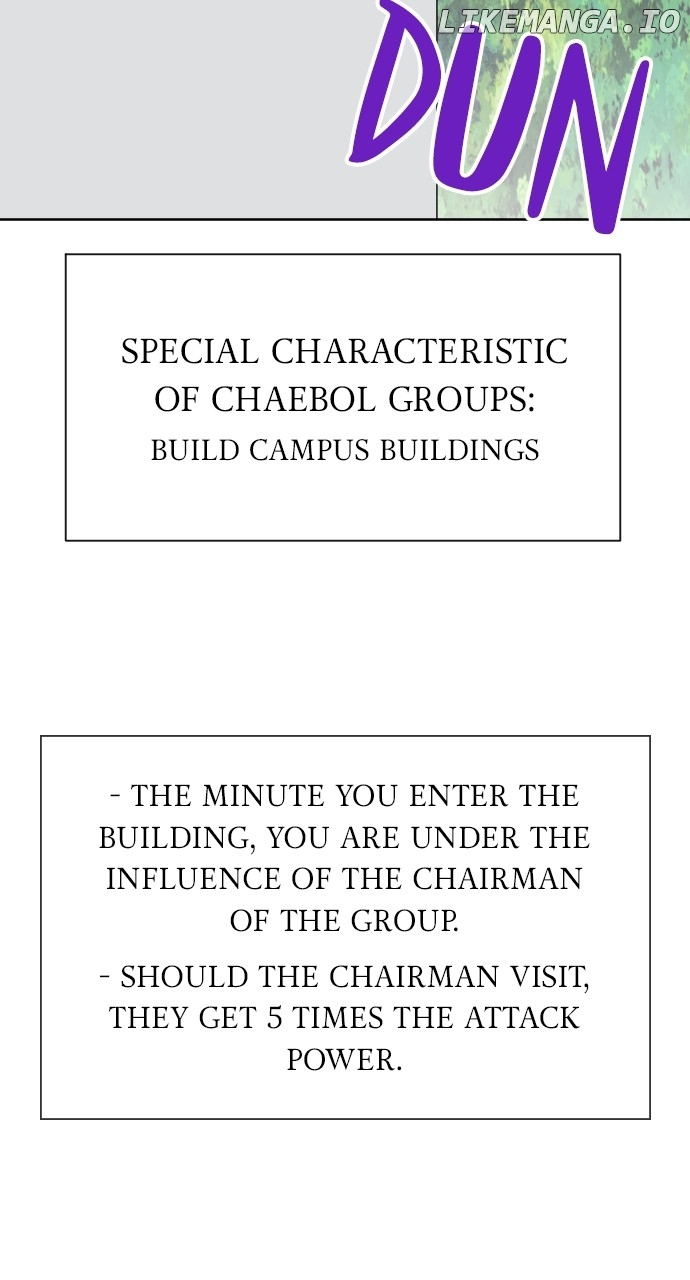 LIKEMANGA.IO

DUN

SPECIAL CHARACTERISTIC OF CHAEBOL GROUPS:
BUILD CAMPUS BUILDINGS

- THE MINUTE YOU ENTER THE BUILDING, YOU ARE UNDER THE INFLUENCE OF THE CHAIRMAN OF THE GROUP.

- SHOULD THE CHAIRMAN VISIT, THEY GET 5 TIMES THE ATTACK POWER.